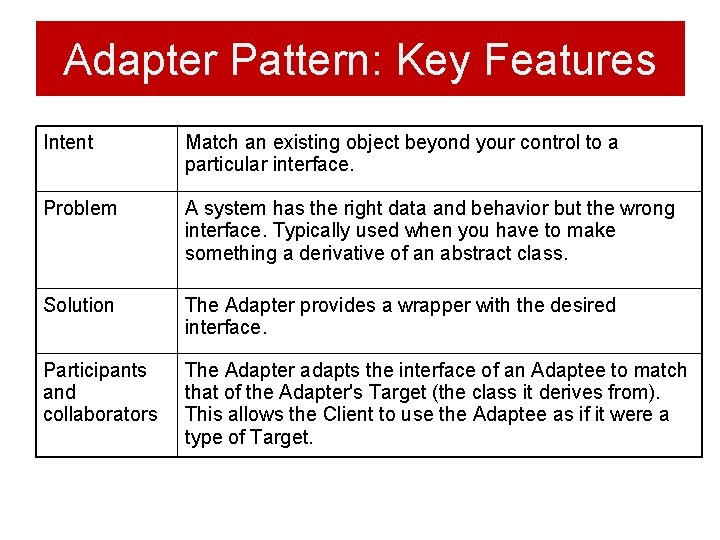 Adapter Pattern: Key Features

| Intent | Match an existing object beyond your control to a particular interface. |
|---|---|
| Problem | A system has the right data and behavior but the wrong interface. Typically used when you have to make something a derivative of an abstract class. |
| Solution | The Adapter provides a wrapper with the desired interface. |
| Participants and collaborators | The Adapter adapts the interface of an Adaptee to match that of the Adapter's Target (the class it derives from). This allows the Client to use the Adaptee as if it were a type of Target. |